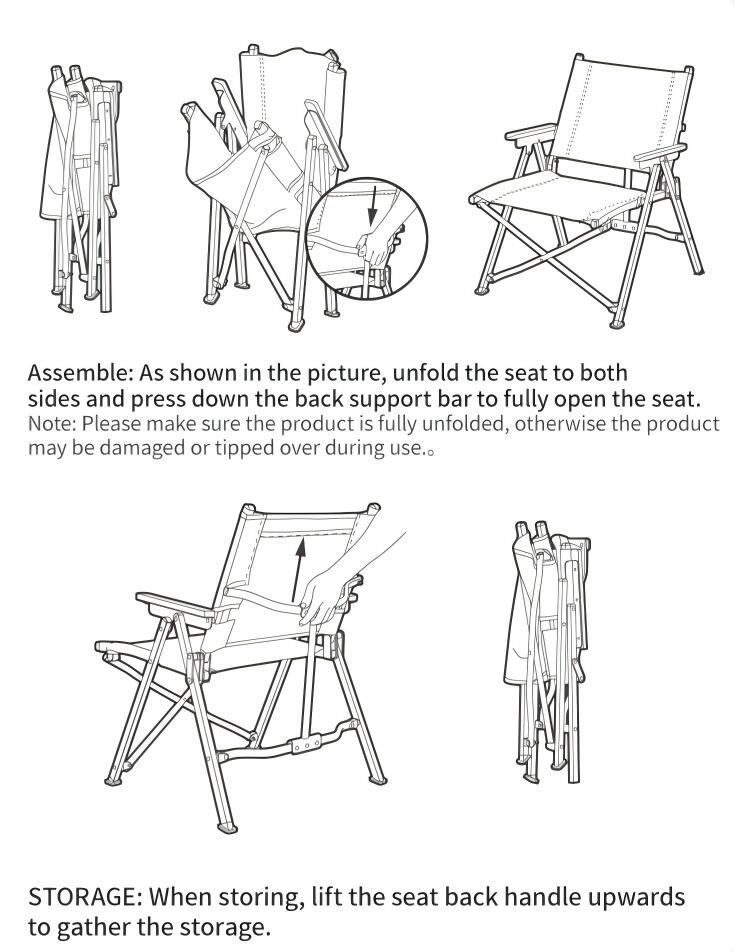 Assemble: As shown in the picture, unfold the seat to both sides and press down the back support bar to fully open the seat.
Note: Please make sure the product is fully unfolded, otherwise the product may be damaged or tipped over during use.。

STORAGE: When storing, lift the seat back handle upwards to gather the storage.